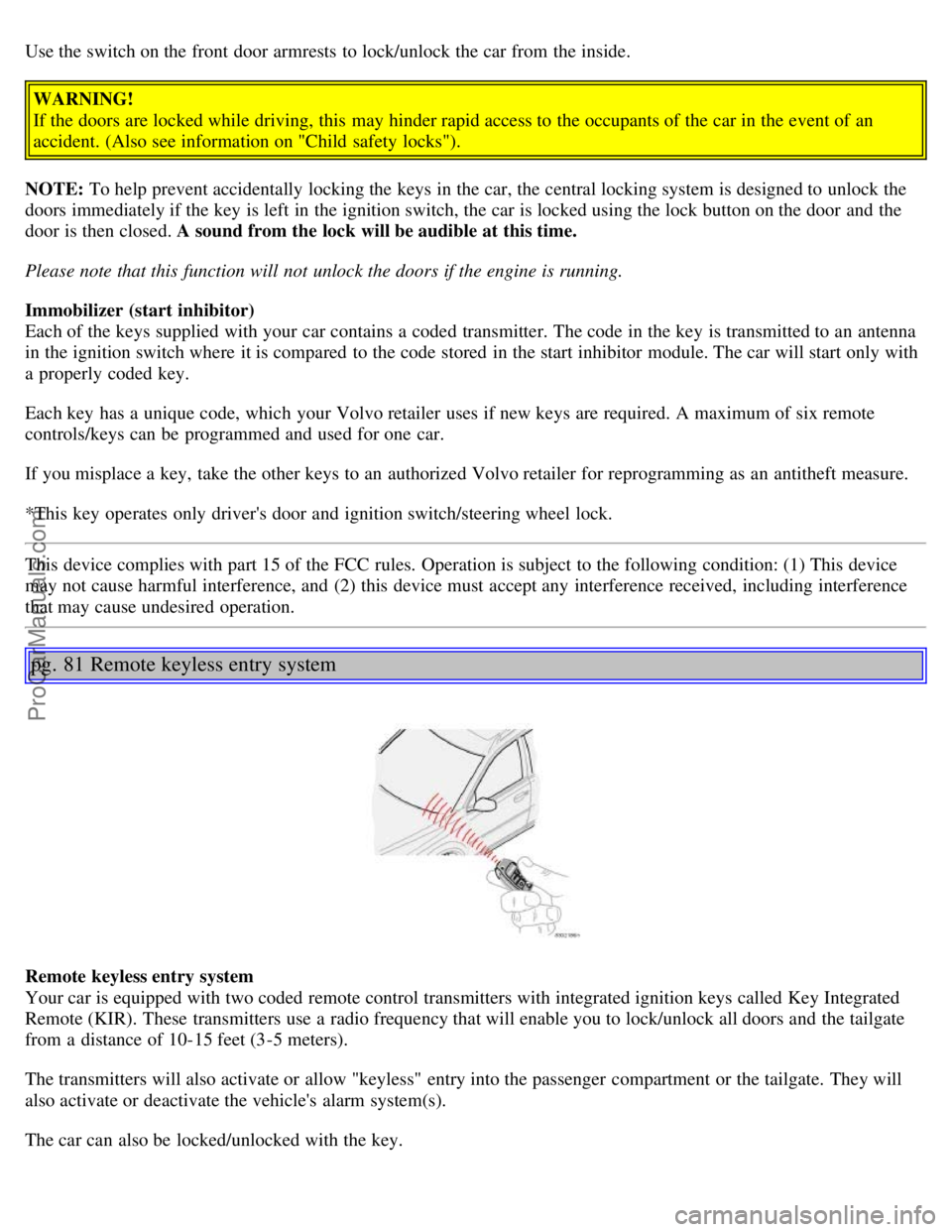 Use the switch on the front door armrests to lock/unlock the car from the inside.

WARNING!
If the doors are locked while driving, this may hinder rapid access to the occupants of the car in the event of an accident. (Also see information on "Child safety locks").

NOTE: To help prevent accidentally locking the keys in the car, the central locking system is designed to unlock the doors immediately if the key is left in the ignition switch, the car is locked using the lock button on the door and the door is then closed. A sound from the lock will be audible at this time.

Please note that this function will not unlock the doors if the engine is running.

Immobilizer (start inhibitor)
Each of the keys supplied with your car contains a coded transmitter. The code in the key is transmitted to an antenna in the ignition switch where it is compared to the code stored in the start inhibitor module. The car will start only with a properly coded key.

Each key has a unique code, which your Volvo retailer uses if new keys are required. A maximum of six remote controls/keys can be programmed and used for one car.

If you misplace a key, take the other keys to an authorized Volvo retailer for reprogramming as an antitheft measure.

*This key operates only driver's door and ignition switch/steering wheel lock.

This device complies with part 15 of the FCC rules. Operation is subject to the following condition: (1) This device may not cause harmful interference, and (2) this device must accept any interference received, including interference that may cause undesired operation.

pg. 81 Remote keyless entry system

Remote keyless entry system
Your car is equipped with two coded remote control transmitters with integrated ignition keys called Key Integrated Remote (KIR). These transmitters use a radio frequency that will enable you to lock/unlock all doors and the tailgate from a distance of 10-15 feet (3-5 meters).

The transmitters will also activate or allow "keyless" entry into the passenger compartment or the tailgate. They will also activate or deactivate the vehicle's alarm system(s).

The car can also be locked/unlocked with the key.

ProCarManuals.com

carmanualsonline.info